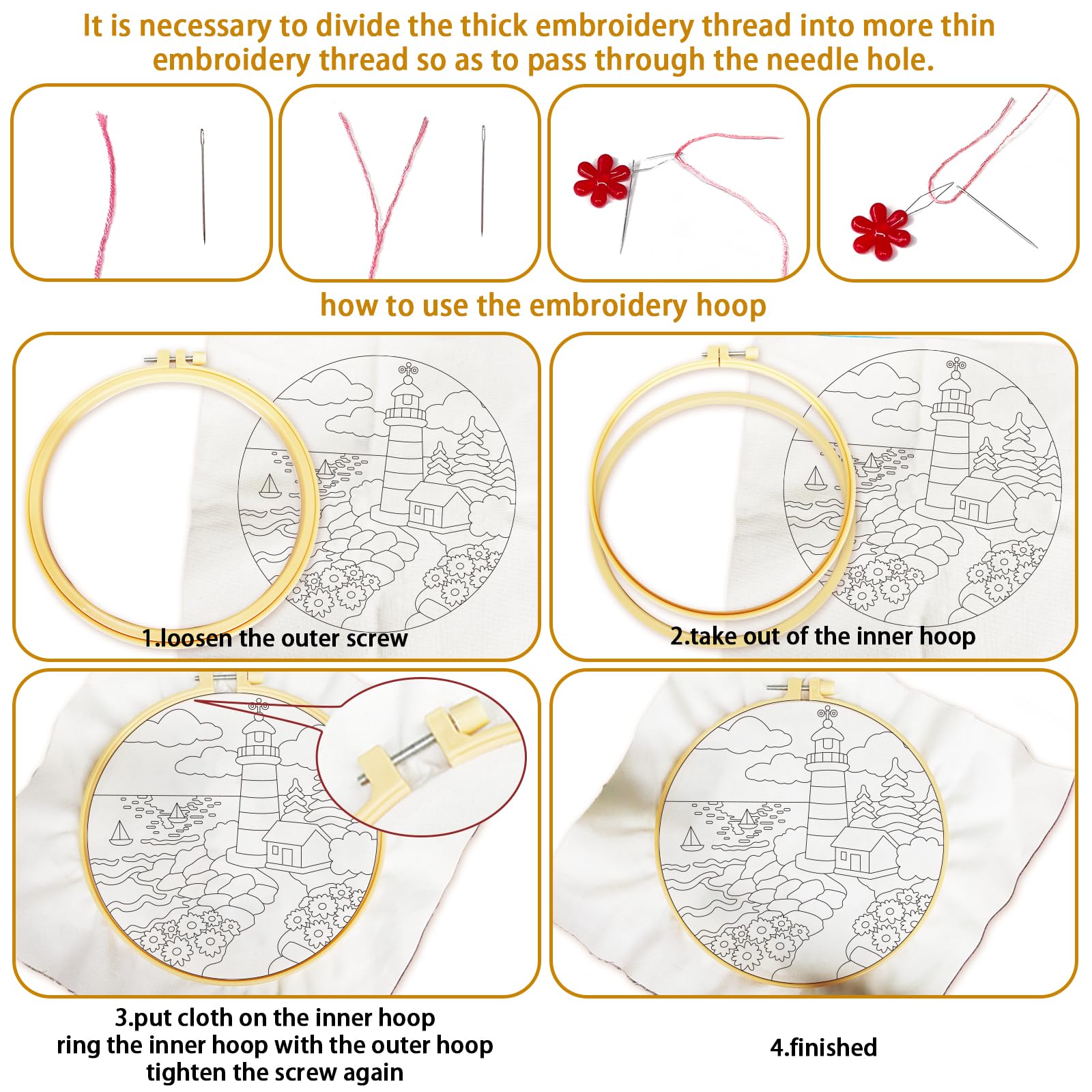 It is necessary to divide the thick embroidery thread into more thin embroidery thread so as to pass through the needle hole.

how to use the embroidery hoop

1.loosen the outer screw

2.take out of the inner hoop

3.put cloth on the inner hoop
ring the inner hoop with the outer hoop
tighten the screw again

4.finished